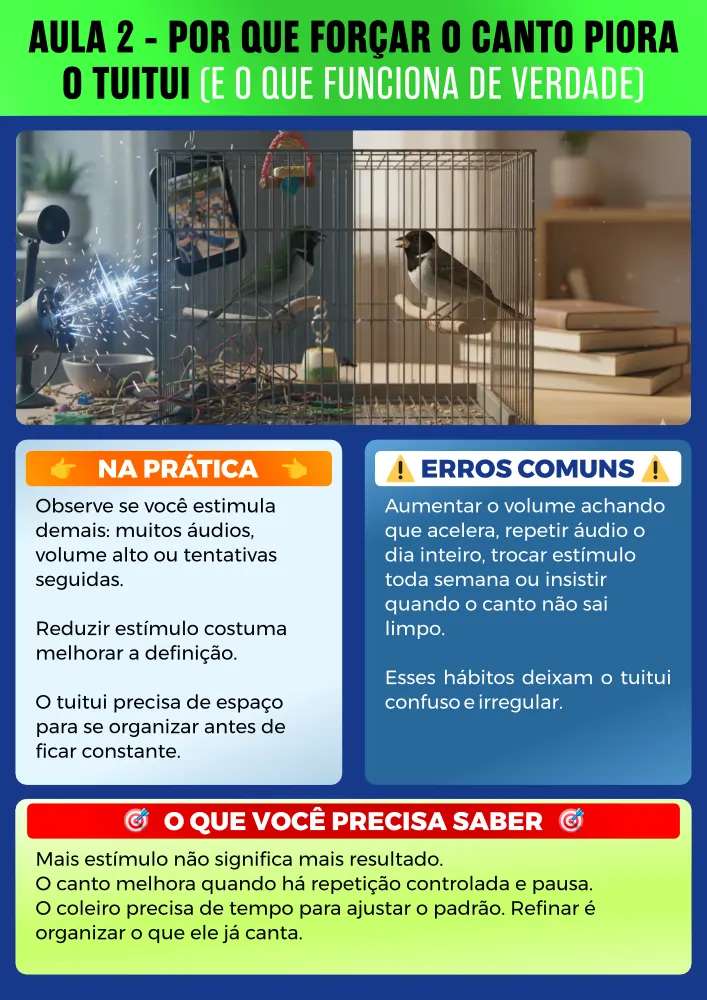 AULA 2 - POR QUE FORÇAR O CANTO PIORA O TUITUI (E O QUE FUNCIONA DE VERDADE)

👉 NA PRÁTICA 👈

Observe se você estimula demais: muitos áudios, volume alto ou tentativas seguidas.

Reduzir estímulo costuma melhorar a definição.

O tuitui precisa de espaço para se organizar antes de ficar constante.

⚠️ ERROS COMUNS ⚠️

Aumentar o volume achando que acelera, repetir áudio o dia inteiro, trocar estímulo toda semana ou insistir quando o canto não sai limpo.

Esses hábitos deixam o tuitui confuso e irregular.

🎯 O QUE VOCÊ PRECISA SABER 🎯

Mais estímulo não significa mais resultado.
O canto melhora quando há repetição controlada e pausa.
O coleiro precisa de tempo para ajustar o padrão. Refinar é organizar o que ele já canta.